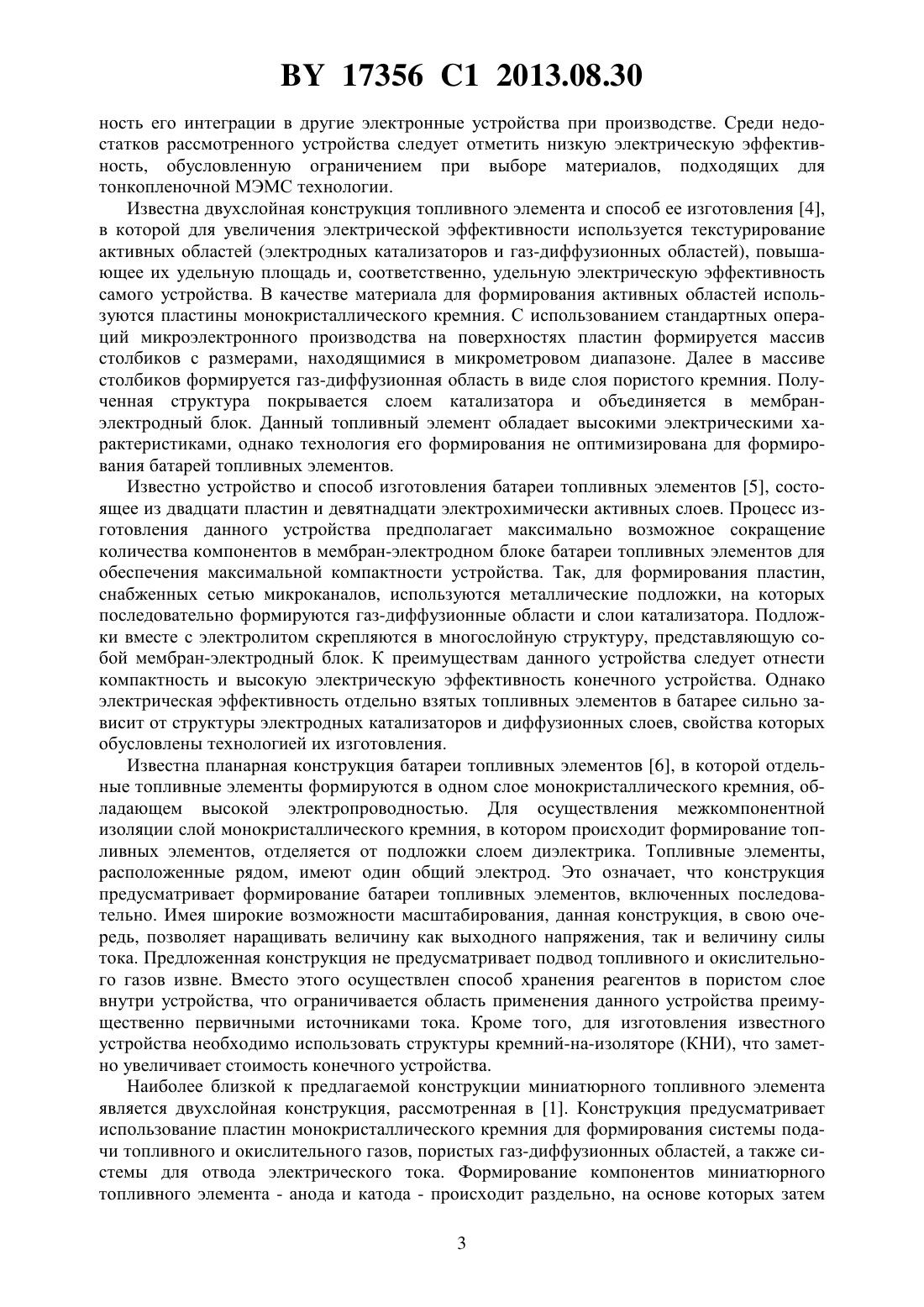 BY 17356 C1 2013.08.30

ность его интеграции в другие электронные устройства при производстве. Среди недостатков рассмотренного устройства следует отметить низкую электрическую эффективность, обусловленную ограничением при выборе материалов, подходящих для тонкопленочной МЭМС технологии.

Известна двухслойная конструкция топливного элемента и способ ее изготовления [4], в которой для увеличения электрической эффективности используется текстурирование активных областей (электродных катализаторов и газ-диффузионных областей), повышающее их удельную площадь и, соответственно, удельную электрическую эффективность самого устройства. В качестве материала для формирования активных областей используются пластины монокристаллического кремния. С использованием стандартных операций микроэлектронного производства на поверхностях пластин формируется массив столбиков с размерами, находящимися в микрометровом диапазоне. Далее в массиве столбиков формируется газ-диффузионная область в виде слоя пористого кремния. Полученная структура покрывается слоем катализатора и объединяется в мембран-электродный блок. Данный топливный элемент обладает высокими электрическими характеристиками, однако технология его формирования не оптимизирована для формирования батарей топливных элементов.

Известно устройство и способ изготовления батареи топливных элементов [5], состоящее из двадцати пластин и девятнадцати электрохимически активных слоев. Процесс изготовления данного устройства предполагает максимально возможное сокращение количества компонентов в мембран-электродном блоке батареи топливных элементов для обеспечения максимальной компактности устройства. Так, для формирования пластин, снабженных сетью микроканалов, используются металлические подложки, на которых последовательно формируются газ-диффузионные области и слои катализатора. Подложки вместе с электролитом скрепляются в многослойную структуру, представляющую собой мембран-электродный блок. К преимуществам данного устройства следует отнести компактность и высокую электрическую эффективность конечного устройства. Однако электрическая эффективность отдельно взятых топливных элементов в батарее сильно зависит от структуры электродных катализаторов и диффузионных слоев, свойства которых обусловлены технологией их изготовления.

Известна планарная конструкция батареи топливных элементов [6], в которой отдельные топливные элементы формируются в одном слое монокристаллического кремния, обладающем высокой электропроводностью. Для осуществления межкомпонентной изоляции слой монокристаллического кремния, в котором происходит формирование топливных элементов, отделяется от подложки слоем диэлектрика. Топливные элементы, расположенные рядом, имеют один общий электрод. Это означает, что конструкция предусматривает формирование батареи топливных элементов, включенных последовательно. Имея широкие возможности масштабирования, данная конструкция, в свою очередь, позволяет наращивать величину как выходного напряжения, так и величину силы тока. Предложенная конструкция не предусматривает подвод топливного и окислительного газов извне. Вместо этого осуществлен способ хранения реагентов в пористом слое внутри устройства, что ограничивается область применения данного устройства преимущественно первичными источниками тока. Кроме того, для изготовления известного устройства необходимо использовать структуры кремний-на-изоляторе (КНИ), что заметно увеличивает стоимость конечного устройства.

Наиболее близкой к предлагаемой конструкции миниатюрного топливного элемента является двухслойная конструкция, рассмотренная в [1]. Конструкция предусматривает использование пластин монокристаллического кремния для формирования системы подачи топливного и окислительного газов, пористых газ-диффузионных областей, а также системы для отвода электрического тока. Формирование компонентов миниатюрного топливного элемента - анода и катода - происходит раздельно, на основе которых затем

3